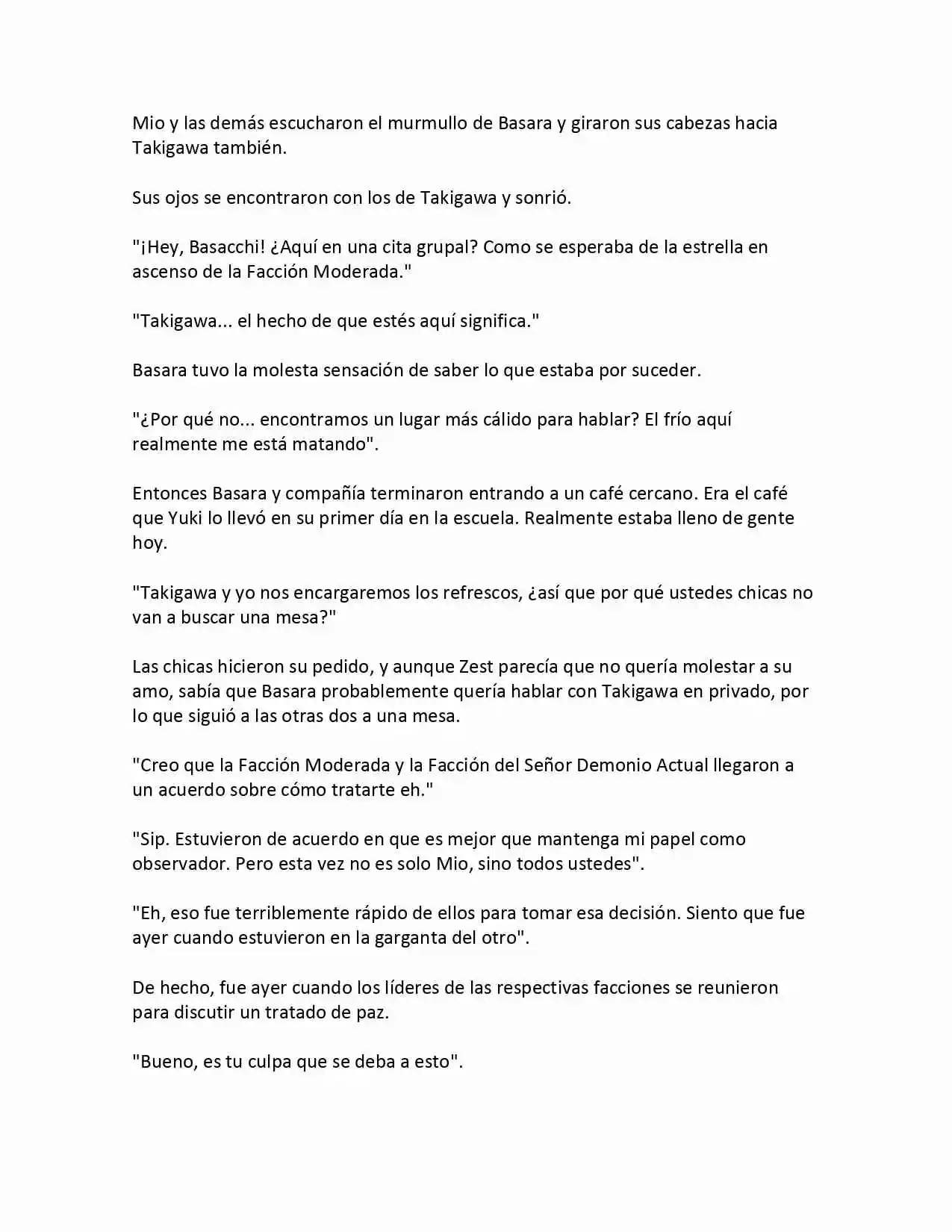 Mio y las demás escucharon el murmullo de Basara y giraron sus cabezas hacia Takigawa también.

Sus ojos se encontraron con los de Takigawa y sonrió.

"¡Hey, Basacchi! ¿Aquí en una cita grupal? Como se esperaba de la estrella en ascenso de la Facción Moderada."

"Takigawa... el hecho de que estés aquí significa."

Basara tuvo la molesta sensación de saber lo que estaba por suceder.

"¿Por qué no... encontramos un lugar más cálido para hablar? El frío aquí realmente me está matando".

Entonces Basara y compañía terminaron entrando a un café cercano. Era el café que Yuki lo llevó en su primer día en la escuela. Realmente estaba lleno de gente hoy.

"Takigawa y yo nos encargaremos los refrescos, ¿así que por qué ustedes chicas no van a buscar una mesa?"

Las chicas hicieron su pedido, y aunque Zest parecía que no quería molestar a su amo, sabía que Basara probablemente quería hablar con Takigawa en privado, por lo que siguió a las otras dos a una mesa.

"Creo que la Facción Moderada y la Facción del Señor Demonio Actual llegaron a un acuerdo sobre cómo tratarte eh."

"Sip. Estuvieron de acuerdo en que es mejor que mantenga mi papel como observador. Pero esta vez no es solo Mio, sino todos ustedes".

"Eh, eso fue terriblemente rápido de ellos para tomar esa decisión. Siento que fue ayer cuando estuvieron en la garganta del otro".

De hecho, fue ayer cuando los líderes de las respectivas facciones se reunieron para discutir un tratado de paz.

"Bueno, es tu culpa que se deba a esto".